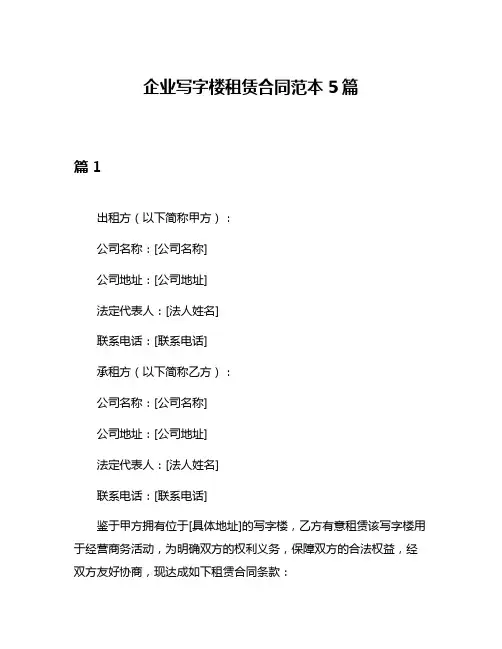 企业写字楼租赁合同范本 5 篇

篇 1

出租方（以下简称甲方）：

公司名称：[公司名称]

公司地址：[公司地址]

法定代表人：[法人姓名]

联系电话：[联系电话]

承租方（以下简称乙方）：

公司名称：[公司名称]

公司地址：[公司地址]

法定代表人：[法人姓名]

联系电话：[联系电话]

鉴于甲方拥有位于[具体地址]的写字楼，乙方有意租赁该写字楼用于经营商务活动，为明确双方的权利义务，保障双方的合法权益，经双方友好协商，现达成如下租赁合同条款：